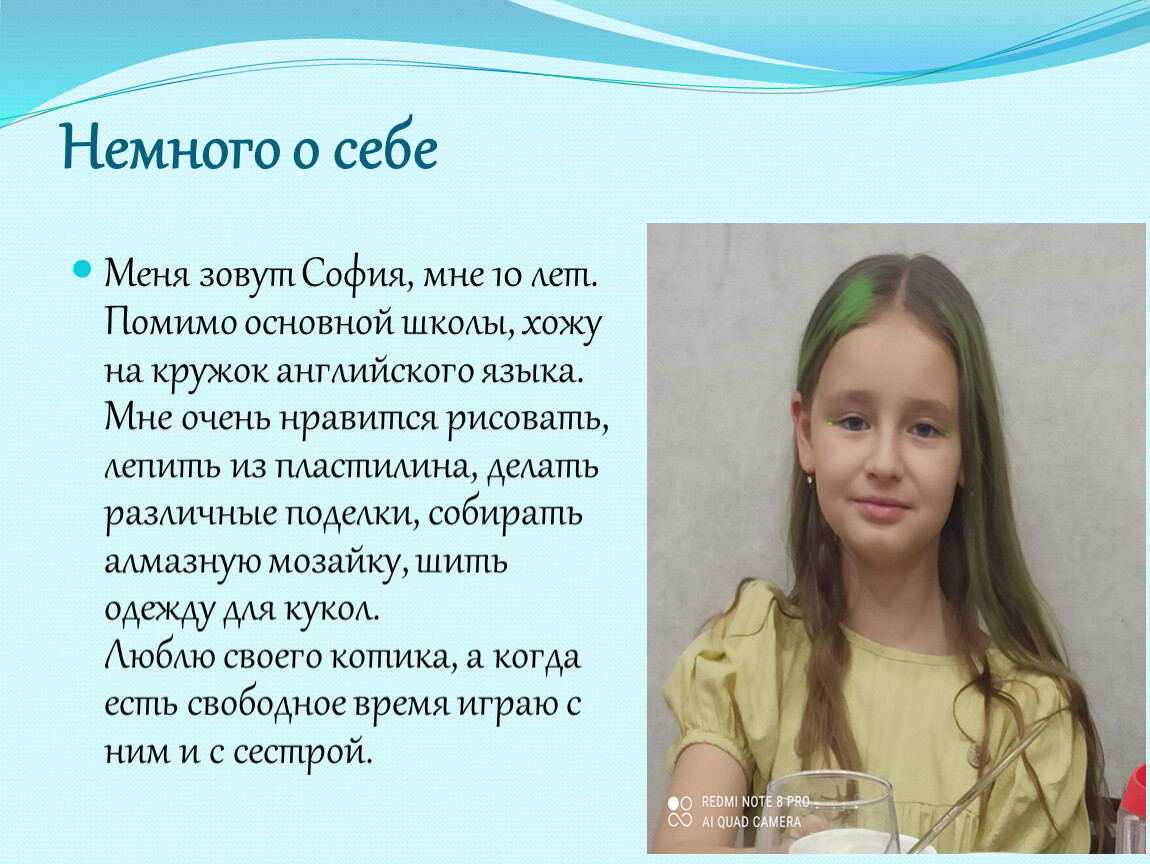 Немного о себе

Меня зовут София, мне 10 лет. Помимо основной школы, хожу на кружок английского языка. Мне очень нравится рисовать, лепить из пластилина, делать различные поделки, собирать алмазную мозайку, шить одежду для кукол.
Люблю своего котика, а когда есть свободное время играю с ним и с сестрой.

REDMI NOTE 8 PRO
AI QUAD CAMERA